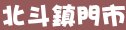 北斗鎮門市